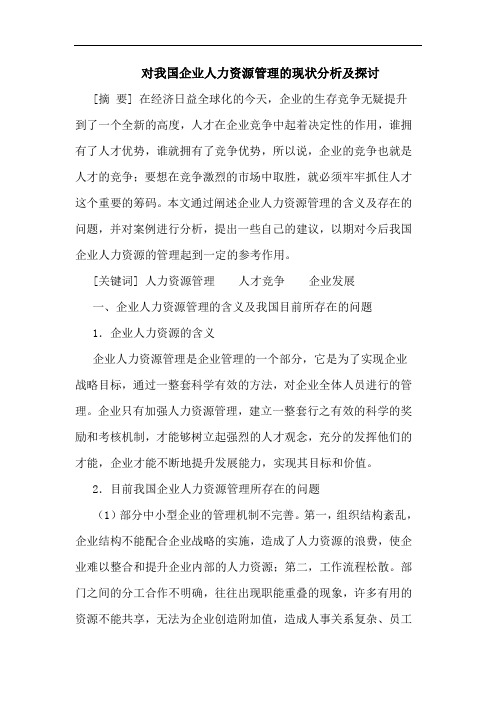 对我国企业人力资源管理的现状分析及探讨

[摘 要] 在经济日益全球化的今天，企业的生存竞争无疑提升到了一个全新的高度，人才在企业竞争中起着决定性的作用，谁拥有了人才优势，谁就拥有了竞争优势，所以说，企业的竞争也就是人才的竞争；要想在竞争激烈的市场中取胜，就必须牢牢抓住人才这个重要的筹码。本文通过阐述企业人力资源管理的含义及存在的问题，并对案例进行分析，提出一些自己的建议，以期对今后我国企业人力资源的管理起到一定的参考作用。

[关键词] 人力资源管理　　人才竞争　　企业发展

一、企业人力资源管理的含义及我国目前所存在的问题

1. 企业人力资源的含义

企业人力资源管理是企业管理的一个部分，它是为了实现企业战略目标，通过一整套科学有效的方法，对企业全体人员进行的管理。企业只有加强人力资源管理，建立一整套行之有效的科学的奖励和考核机制，才能够树立起强烈的人才观念，充分的发挥他们的才能，企业才能不断地提升发展能力，实现其目标和价值。

2. 目前我国企业人力资源管理所存在的问题

（1）部分中小型企业的管理机制不完善。第一，组织结构紊乱，企业结构不能配合企业战略的实施，造成了人力资源的浪费，使企业难以整合和提升企业内部的人力资源；第二，工作流程松散。部门之间的分工合作不明确，往往出现职能重叠的现象，许多有用的资源不能共享，无法为企业创造附加值，造成人事关系复杂、员工